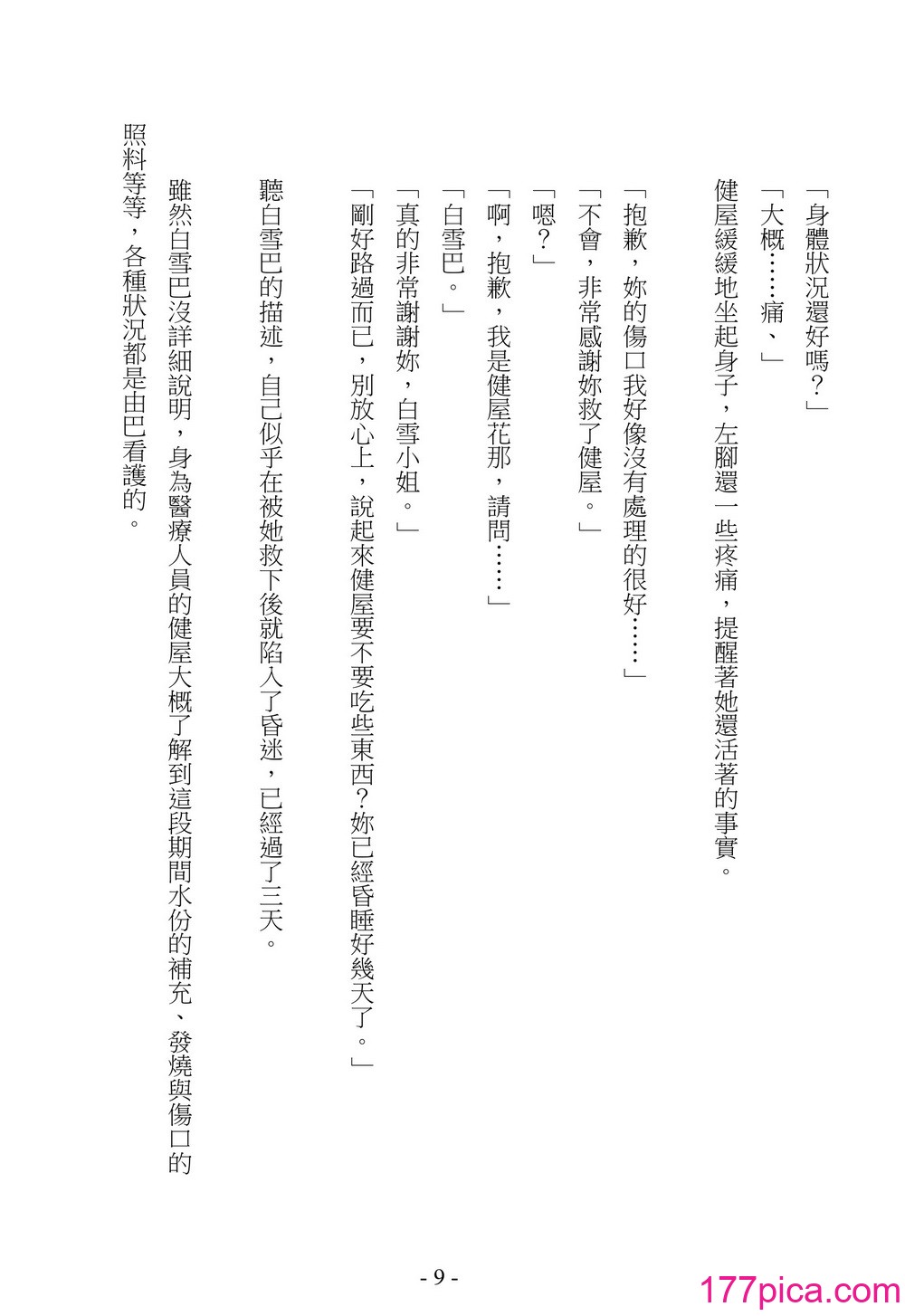 「身體狀況還好嗎？」

「大概……痛、」

健屋緩緩地坐起身子，左腳還一些疼痛，提醒著她還活著的事實。

「抱歉，妳的傷口我好像沒有處理的很好……」

「不會，非常感謝妳救了健屋。」

「嗯？」

「啊，抱歉，我是健屋花那，請問……」

「白雪巴。」

「真的非常謝謝妳，白雪小姐。」

「剛好路過而已，別放心上，說起來健屋要不要吃些東西？妳已經昏睡好幾天了。」

聽白雪巴的描述，自己似乎在被她救下後就陷入了昏迷，已經過了三天。

雖然白雪巴沒詳細說明，身為醫療人員的健屋大概了解到這段期間水份的補充、發燒與傷口的照料等等，各種狀況都是由巴看護的。

- 9 -

177pica.com